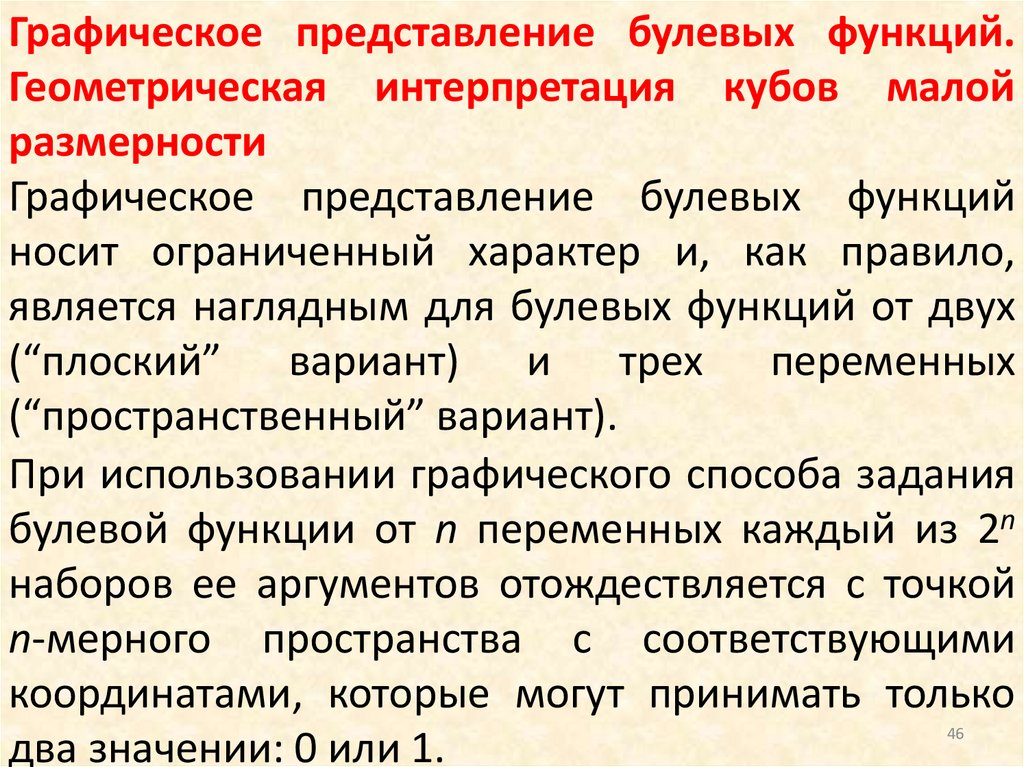 Графическое представление булевых функций. Геометрическая интерпретация кубов малой размерности

Графическое представление булевых функций носит ограниченный характер и, как правило, является наглядным для булевых функций от двух ("плоский" вариант) и трех переменных ("пространственный" вариант).

При использовании графического способа задания булевой функции от n переменных каждый из $2^n$ наборов ее аргументов отождествляется с точкой n-мерного пространства с соответствующими координатами, которые могут принимать только два значении: 0 или 1.

46